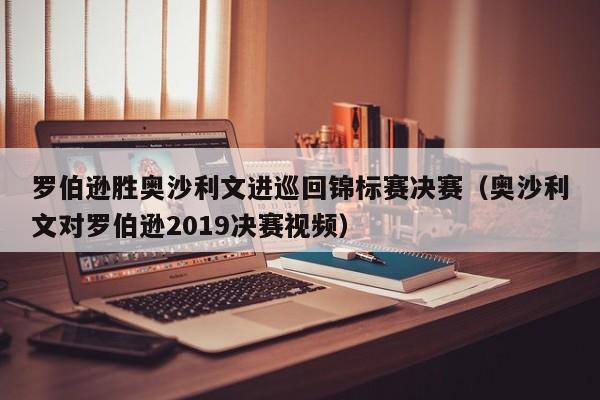 罗伯逊胜奥沙利文进巡回锦标赛决赛（奥沙利文对罗伯逊2019决赛视频）